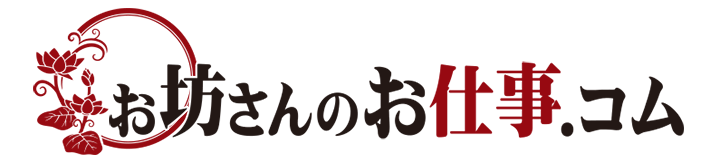 お坊さんのお仕事.コム